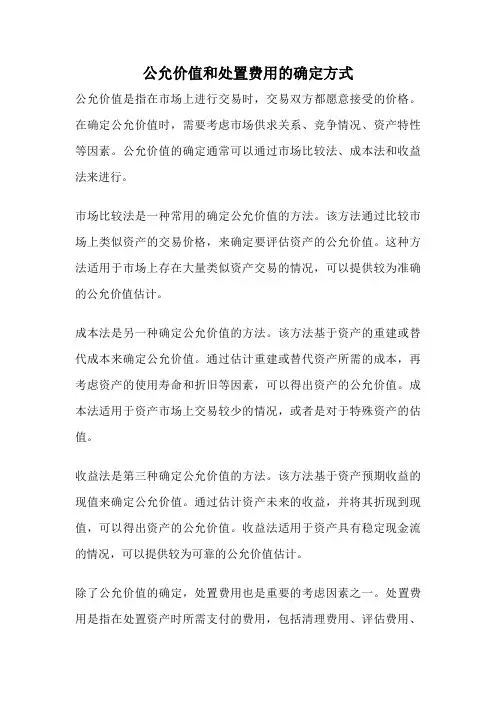 公允价值和处置费用的确定方式

公允价值是指在市场上进行交易时，交易双方都愿意接受的价格。在确定公允价值时，需要考虑市场供求关系、竞争情况、资产特性等因素。公允价值的确定通常可以通过市场比较法、成本法和收益法来进行。

市场比较法是一种常用的确定公允价值的方法。该方法通过比较市场上类似资产的交易价格，来确定要评估资产的公允价值。这种方法适用于市场上存在大量类似资产交易的情况，可以提供较为准确的公允价值估计。

成本法是另一种确定公允价值的方法。该方法基于资产的重建或替代成本来确定公允价值。通过估计重建或替代资产所需的成本，再考虑资产的使用寿命和折旧等因素，可以得出资产的公允价值。成本法适用于资产市场上交易较少的情况，或者是对于特殊资产的估值。

收益法是第三种确定公允价值的方法。该方法基于资产预期收益的现值来确定公允价值。通过估计资产未来的收益，并将其折现到现值，可以得出资产的公允价值。收益法适用于资产具有稳定现金流的情况，可以提供较为可靠的公允价值估计。

除了公允价值的确定，处置费用也是重要的考虑因素之一。处置费用是指在处置资产时所需支付的费用，包括清理费用、评估费用、